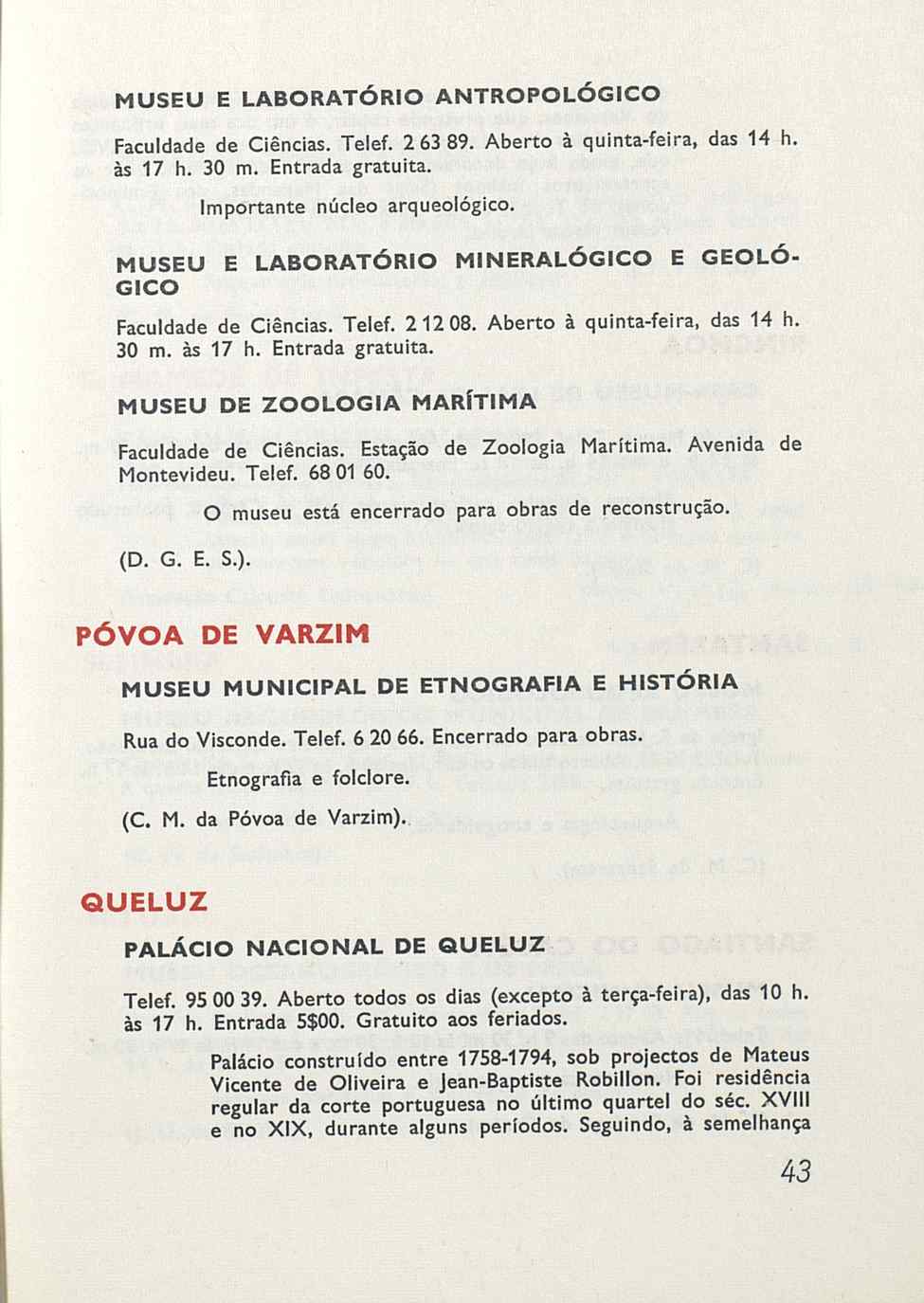 MUSEU E LABORATÓRIO ANTROPOLÓGICO

Faculdade de Ciências. Telef. 2 63 89. Aberto à quinta-feira, das 14 h. às 17 h. 30 m. Entrada gratuita.

Importante núcleo arqueológico.

MUSEU E LABORATÓRIO MINERALÓGICO E GEOLÓGICO

Faculdade de Ciências. Telef. 2 12 08. Aberto à quinta-feira, das 14 h. 30 m. às 17 h. Entrada gratuita.

MUSEU DE ZOOLOGIA MARÍTIMA

Faculdade de Ciências. Estação de Zoologia Marítima. Avenida de Montevideu. Telef. 68 01 60.

O museu está encerrado para obras de reconstrução.

(D. G. E. S.).

PÓVOA DE VARZIM

MUSEU MUNICIPAL DE ETNOGRAFIA E HISTÓRIA

Rua do Visconde. Telef. 6 20 66. Encerrado para obras.

Etnografia e folclore.

(C. M. da Póvoa de Varzim).

QUELUZ

PALÁCIO NACIONAL DE QUELUZ

Telef. 95 00 39. Aberto todos os dias (excepto à terça-feira), das 10 h. às 17 h. Entrada 5$00. Gratuito aos feriados.

Palácio construído entre 1758-1794, sob projectos de Mateus Vicente de Oliveira e Jean-Baptiste Robillon. Foi residência regular da corte portuguesa no último quartel do séc. XVIII e no XIX, durante alguns períodos. Seguindo, à semelhança

43